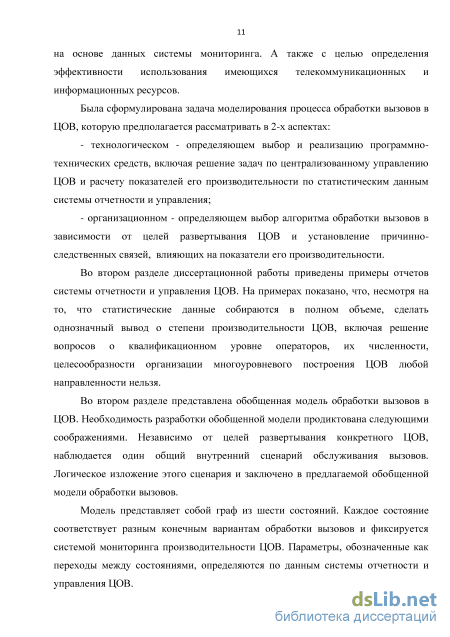 11

на основе данных системы мониторинга. А также с целью определения эффективности использования имеющихся телекоммуникационных и информационных ресурсов.

Была сформулирована задача моделирования процесса обработки вызовов в ЦОВ, которую предполагается рассматривать в 2-х аспектах:

- технологическом - определяющем выбор и реализацию программно-технических средств, включая решение задач по централизованному управлению ЦОВ и расчету показателей его производительности по статистическим данным системы отчетности и управления;

- организационном - определяющем выбор алгоритма обработки вызовов в зависимости от целей развертывания ЦОВ и установление причинно-следственных связей, влияющих на показатели его производительности.

Во втором разделе диссертационной работы приведены примеры отчетов системы отчетности и управления ЦОВ. На примерах показано, что, несмотря на то, что статистические данные собираются в полном объеме, сделать однозначный вывод о степени производительности ЦОВ, включая решение вопросов о квалификационном уровне операторов, их численности, целесообразности организации многоуровневого построения ЦОВ любой направленности нельзя.

Во втором разделе представлена обобщенная модель обработки вызовов в ЦОВ. Необходимость разработки обобщенной модели продиктована следующими соображениями. Независимо от целей развертывания конкретного ЦОВ, наблюдается один общий внутренний сценарий обслуживания вызовов. Логическое изложение этого сценария и заключено в предлагаемой обобщенной модели обработки вызовов.

Модель представляет собой граф из шести состояний. Каждое состояние соответствует разным конечным вариантам обработки вызовов и фиксируется системой мониторинга производительности ЦОВ. Параметры, обозначенные как переходы между состояниями, определяются по данным системы отчетности и управления ЦОВ.

dsLib.net
библиотека диссертаций